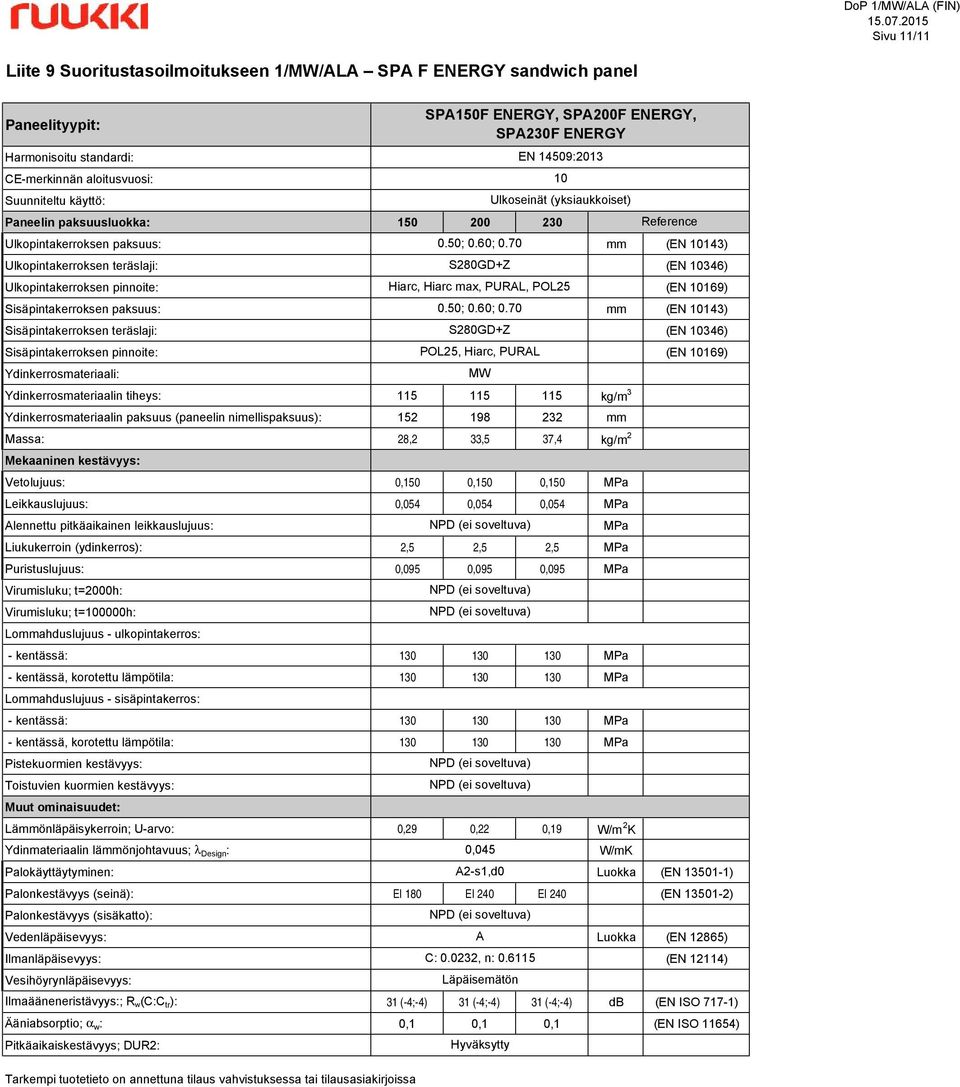 ruukki

DoP 1/MW/ALA (FIN)
15.07.2015
Sivu 11/11

Liite 9 Suoritustasoilmoitukseen 1/MW/ALA – SPA F ENERGY sandwich panel

| Paneelityypit: | SPA150F ENERGY, SPA200F ENERGY, SPA230F ENERGY | | | | |
|---|---|---|---|---|---|
| Harmonisoitu standardi: | EN 14509:2013 | | | | |
| CE-merkinnän aloitusvuosi: | 10 | | | | |
| Suunniteltu käyttö: | Ulkoseinät (yksiaukkoiset) | | | | |
| Paneelin paksuusluokka: | 150 | 200 | 230 | | Reference |
| Ulkopintakerroksen paksuus: | 0.50; 0.60; 0.70 | | | mm | (EN 10143) |
| Ulkopintakerroksen teräslaji: | S280GD+Z | | | | (EN 10346) |
| Ulkopintakerroksen pinnoite: | Hiarc, Hiarc max, PURAL, POL25 | | | | (EN 10169) |
| Sisäpintakerroksen paksuus: | 0.50; 0.60; 0.70 | | | mm | (EN 10143) |
| Sisäpintakerroksen teräslaji: | S280GD+Z | | | | (EN 10346) |
| Sisäpintakerroksen pinnoite: | POL25, Hiarc, PURAL | | | | (EN 10169) |
| Ydinkerrosmateriaali: | MW | | | | |
| Ydinkerrosmateriaalin tiheys: | 115 | 115 | 115 | kg/m$^3$ | |
| Ydinkerrosmateriaalin paksuus (paneelin nimellispaksuus): | 152 | 198 | 232 | mm | |
| Massa: | 28,2 | 33,5 | 37,4 | kg/m$^2$ | |
| Mekaaninen kestävyys: | | | | | |
| Vetolujuus: | 0,150 | 0,150 | 0,150 | MPa | |
| Leikkauslujuus: | 0,054 | 0,054 | 0,054 | MPa | |
| Alennettu pitkäaikainen leikkauslujuus: | NPD (ei soveltuva) | | | MPa | |
| Liukukerroin (ydinkerros): | 2,5 | 2,5 | 2,5 | MPa | |
| Puristuslujuus: | 0,095 | 0,095 | 0,095 | MPa | |
| Virumisluku; t=2000h: | NPD (ei soveltuva) | | | | |
| Virumisluku; t=100000h: | NPD (ei soveltuva) | | | | |
| Lommahduslujuus - ulkopintakerros: | | | | | |
| - kentässä: | 130 | 130 | 130 | MPa | |
| - kentässä, korotettu lämpötila: | 130 | 130 | 130 | MPa | |
| Lommahduslujuus - sisäpintakerros: | | | | | |
| - kentässä: | 130 | 130 | 130 | MPa | |
| - kentässä, korotettu lämpötila: | 130 | 130 | 130 | MPa | |
| Pistekuormien kestävyys: | NPD (ei soveltuva) | | | | |
| Toistuvien kuormien kestävyys: | NPD (ei soveltuva) | | | | |
| Muut ominaisuudet: | | | | | |
| Lämmönläpäisykerroin; U-arvo: | 0,29 | 0,22 | 0,19 | W/m$^2$K | |
| Ydinmateriaalin lämmönjohtavuus; $\lambda_{Design}$: | 0,045 | | | W/mK | |
| Palokäyttäytyminen: | A2-s1,d0 | | | Luokka | (EN 13501-1) |
| Palonkestävyys (seinä): | EI 180 | EI 240 | EI 240 | | (EN 13501-2) |
| Palonkestävyys (sisäkatto): | NPD (ei soveltuva) | | | | |
| Vedenläpäisevyys: | A | | | Luokka | (EN 12865) |
| Ilmanläpäisevyys: | C: 0.0232, n: 0.6115 | | | | (EN 12114) |
| Vesihöyrynläpäisevyys: | Läpäisemätön | | | | |
| Ilmaääneneristävyys:; $R_w(C;C_{tr})$: | 31 (-4;-4) | 31 (-4;-4) | 31 (-4;-4) | dB | (EN ISO 717-1) |
| Ääniabsorptio; $\alpha_w$: | 0,1 | 0,1 | 0,1 | | (EN ISO 11654) |
| Pitkäaikaiskestävyys; DUR2: | Hyväksytty | | | | |

Tarkempi tuotetieto on annettuna tilaus vahvistuksessa tai tilausasiakirjoissa